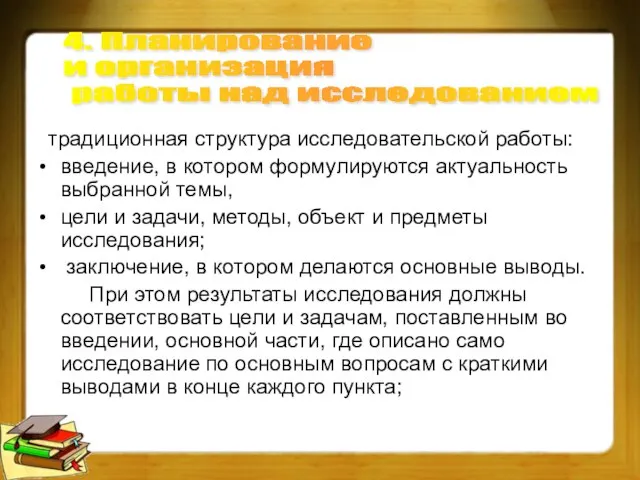 4. Планирование
и организация
работы над исследованием

традиционная структура исследовательской работы:

• введение, в котором формулируются актуальность выбранной темы,
• цели и задачи, методы, объект и предметы исследования;
• заключение, в котором делаются основные выводы.

При этом результаты исследования должны соответствовать цели и задачам, поставленным во введении, основной части, где описано само исследование по основным вопросам с краткими выводами в конце каждого пункта;